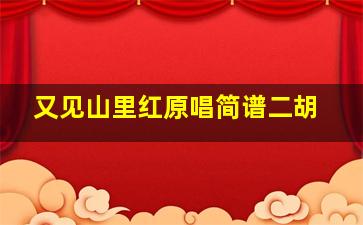 又见山里红原唱简谱二胡